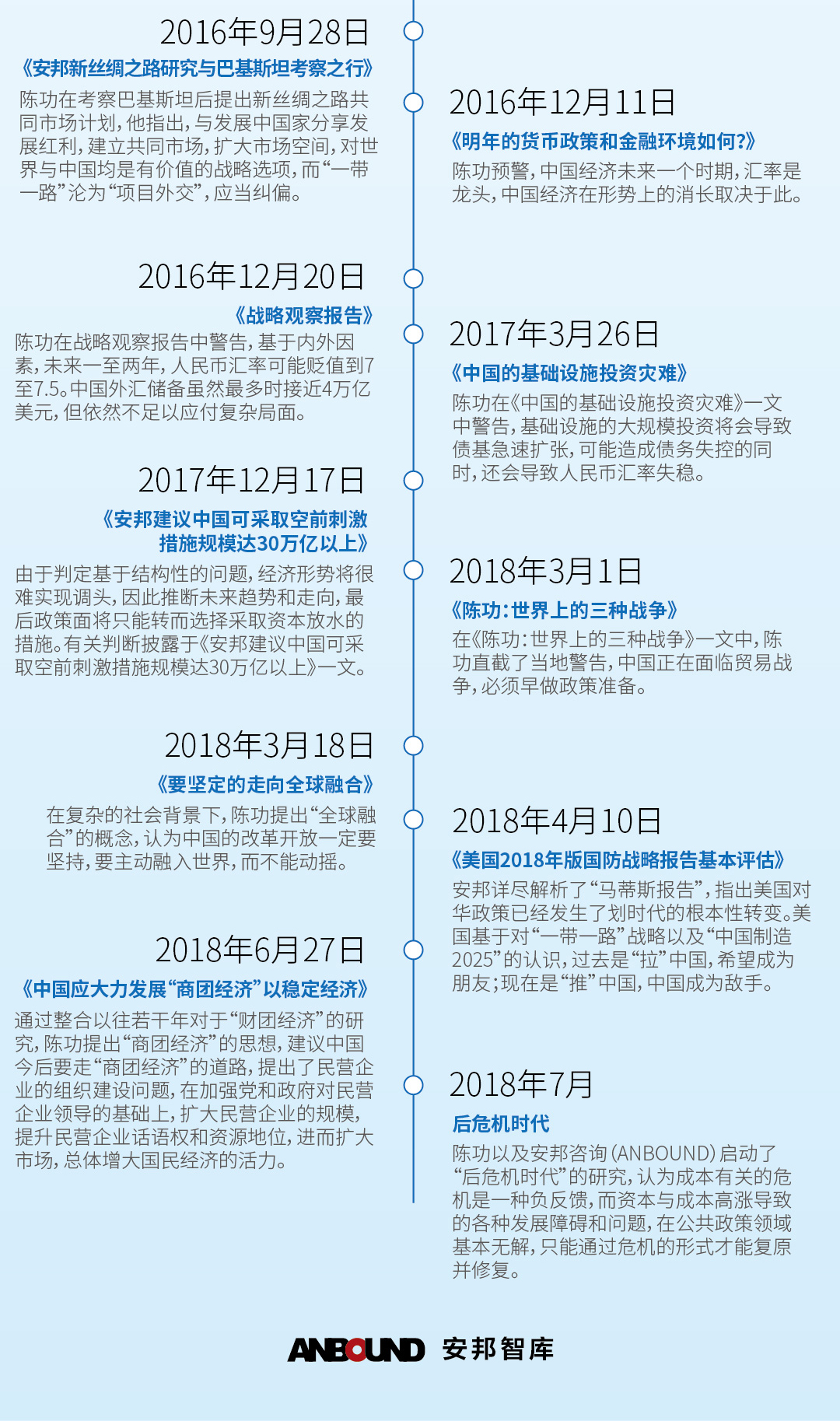 2016年9月28日
《安邦新丝绸之路研究与巴基斯坦考察之行》
陈功在考察巴基斯坦后提出新丝绸之路共同市场计划，他指出，与发展中国家分享发展红利，建立共同市场，扩大市场空间，对世界与中国均是有价值的战略选项，而“一带一路”沦为“项目外交”，应当纠偏。

2016年12月11日
《明年的货币政策和金融环境如何?》
陈功预警，中国经济未来一个时期，汇率是龙头，中国经济在形势上的消长取决于此。

2016年12月20日
《战略观察报告》
陈功在战略观察报告中警告，基于内外因素，未来一至两年，人民币汇率可能贬值到7至7.5。中国外汇储备虽然最多时接近4万亿美元，但依然不足以应付复杂局面。

2017年3月26日
《中国的基础设施投资灾难》
陈功在《中国的基础设施投资灾难》一文中警告，基础设施的大规模投资将会导致债基急速扩张，可能造成债务失控的同时，还会导致人民币汇率失稳。

2017年12月17日
《安邦建议中国可采取空前刺激措施规模达30万亿以上》
由于判定基于结构性的问题，经济形势将很难实现调头，因此推断未来趋势和走向，最后政策面将只能转而选择采取资本放水的措施。有关判断披露于《安邦建议中国可采取空前刺激措施规模达30万亿以上》一文。

2018年3月1日
《陈功：世界上的三种战争》
在《陈功：世界上的三种战争》一文中，陈功直截了当地警告，中国正在面临贸易战争，必须早做政策准备。

2018年3月18日
《要坚定的走向全球融合》
在复杂的社会背景下，陈功提出“全球融合”的概念，认为中国的改革开放一定要坚持，要主动融入世界，而不能动摇。

2018年4月10日
《美国2018年版国防战略报告基本评估》
安邦详尽解析了“马蒂斯报告”，指出美国对华政策已经发生了划时代的根本性转变。美国基于对“一带一路”战略以及“中国制造2025”的认识，过去是“拉”中国，希望成为朋友；现在是“推”中国，中国成为敌手。

2018年6月27日
《中国应大力发展“商团经济”以稳定经济》
通过整合以往若干年对于“财团经济”的研究，陈功提出“商团经济”的思想，建议中国今后要走“商团经济”的道路，提出了民营企业的组织建设问题，在加强党和政府对民营企业领导的基础上，扩大民营企业的规模，提升民营企业话语权和资源地位，进而扩大市场，总体增大国民经济的活力。

2018年7月
后危机时代
陈功以及安邦咨询（ANBOUND）启动了“后危机时代”的研究，认为成本有关的危机是一种负反馈，而资本与成本高涨导致的各种发展障碍和问题，在公共政策领域基本无解，只能通过危机的形式才能复原并修复。

ANBOUND 安邦智库